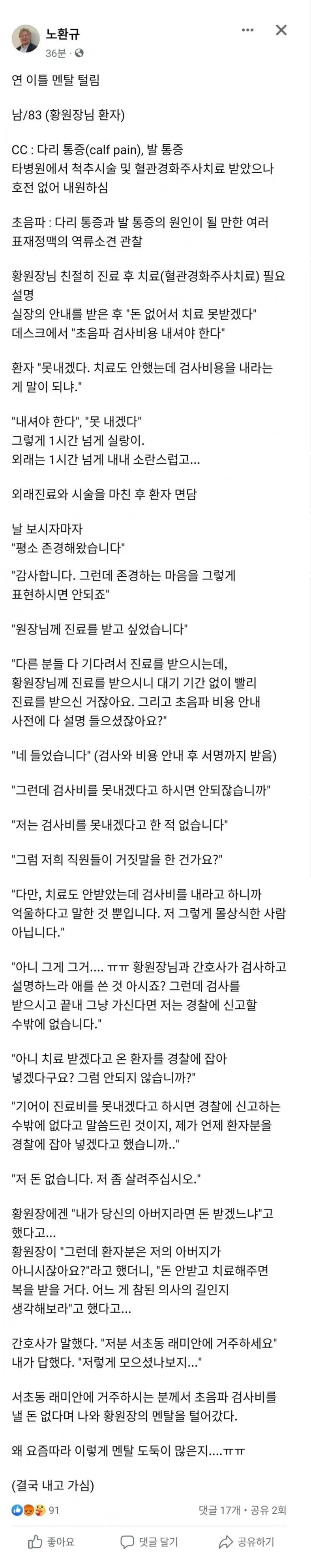 노환규
36분 · 

연 이틀 멘탈 털림

남/83 (황원장님 환자)

CC : 다리 통증(calf pain), 발 통증
타병원에서 척추시술 및 혈관경화주사치료 받았으나 호전 없어 내원하심

초음파 : 다리 통증과 발 통증의 원인이 될 만한 여러 표재정맥의 역류소견 관찰

황원장님 친절히 진료 후 치료(혈관경화주사치료) 필요 설명
실장의 안내를 받은 후 "돈 없어서 치료 못받겠다"
데스크에서 "초음파 검사비용 내셔야 한다"

환자 "못내겠다. 치료도 안했는데 검사비용을 내라는 게 말이 되냐."

"내셔야 한다", "못 내겠다"
그렇게 1시간 넘게 실랑이.
외래는 1시간 넘게 내내 소란스럽고...

외래진료와 시술을 마친 후 환자 면담

날 보시자마자
"평소 존경해왔습니다"

"감사합니다. 그런데 존경하는 마음을 그렇게 표현하시면 안되죠"

"원장님께 진료를 받고 싶었습니다"

"다른 분들 다 기다려서 진료를 받으시는데, 황원장님께 진료를 받으시니 대기 기간 없이 빨리 진료를 받으신 거잖아요. 그리고 초음파 비용 안내 사전에 다 설명 들으셨잖아요?"

"네 들었습니다" (검사와 비용 안내 후 서명까지 받음)

"그런데 검사비를 못내겠다고 하시면 안되잖습니까"

"저는 검사비를 못내겠다고 한 적 없습니다"

"그럼 저희 직원들이 거짓말을 한 건가요?"

"다만, 치료도 안받았는데 검사비를 내라고 하니까 억울하다고 말한 것 뿐입니다. 저 그렇게 몰상식한 사람 아닙니다."

"아니 그게 그거.... ㅠㅠ 황원장님과 간호사가 검사하고 설명하느라 애를 쓴 것 아시죠? 그런데 검사를 받으시고 끝내 그냥 가신다면 저는 경찰에 신고할 수밖에 없습니다."

"아니 치료 받겠다고 온 환자를 경찰에 잡아 넣겠다구요? 그럼 안되지 않습니까?"

"기어이 진료비를 못내겠다고 하시면 경찰에 신고하는 수밖에 없다고 말씀드린 것이지, 제가 언제 환자분을 경찰에 잡아 넣겠다고 했습니까.."

"저 돈 없습니다. 저 좀 살려주십시오."

황원장에겐 "내가 당신의 아버지라면 돈 받겠느냐"고 했다고...
황원장이 "그런데 환자분은 저의 아버지가 아니시잖아요?"라고 했더니, "돈 안받고 치료해주면 복을 받을 거다. 어느 게 참된 의사의 길인지 생각해보라"고 했다고...

간호사가 말했다. "저분 서초동 래미안에 거주하세요"
내가 답했다. "저렇게 모으셨나보지..."

서초동 래미안에 거주하시는 분께서 초음파 검사비를 낼 돈 없다며 나와 황원장의 멘탈을 털어갔다.

왜 요즘따라 이렇게 멘탈 도둑이 많은지....ㅠㅠ

(결국 내고 가심)

91
댓글 17개 · 공유 2회
좋아요
댓글 달기
공유하기